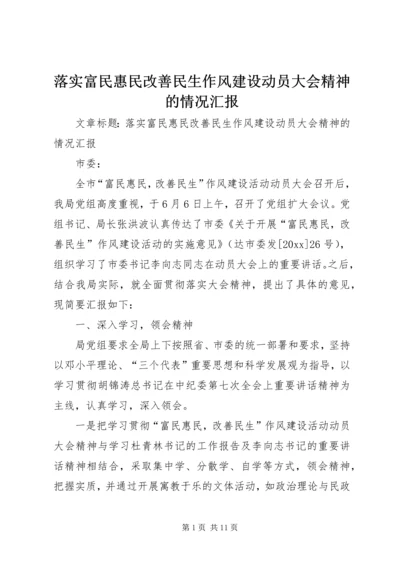 落实富民惠民改善民生作风建设动员大会精神的情况汇报

文章标题：落实富民惠民改善民生作风建设动员大会精神的情况汇报

市委：

全市“富民惠民，改善民生”作风建设活动动员大会召开后，我局党组高度重视，于6月6日上午，召开了党组扩大会议。党组书记、局长张洪波认真传达了市委《关于开展“富民惠民，改善民生”作风建设活动的实施意见》（达市委发[20xx]26号），组织学习了市委书记李向志同志在动员大会上的重要讲话。之后，结合我局实际，就全面贯彻落实大会精神，提出了具体的意见，现简要汇报如下：

一、深入学习，领会精神

局党组要求全局上下按照省、市委的统一部署和要求，坚持以邓小平理论、“三个代表”重要思想和科学发展观为指导，以学习贯彻胡锦涛总书记在中纪委第七次全会上重要讲话精神为主线，认真学习，深入领会。

一是把学习贯彻“富民惠民，改善民生”作风建设活动动员大会精神与学习杜青林书记的工作报告及李向志书记的重要讲话精神相结合，采取集中学、分散学、自学等方式，领会精神，把握实质，并通过开展寓教于乐的文体活动，如政治理论与民政

第1页 共11页